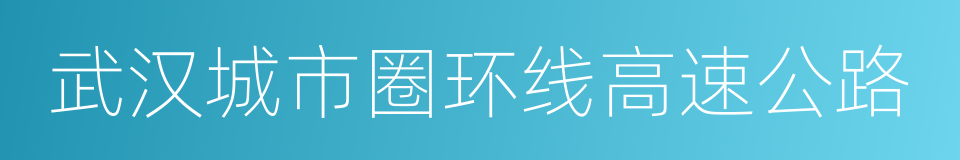 武汉城市圈环线高速公路